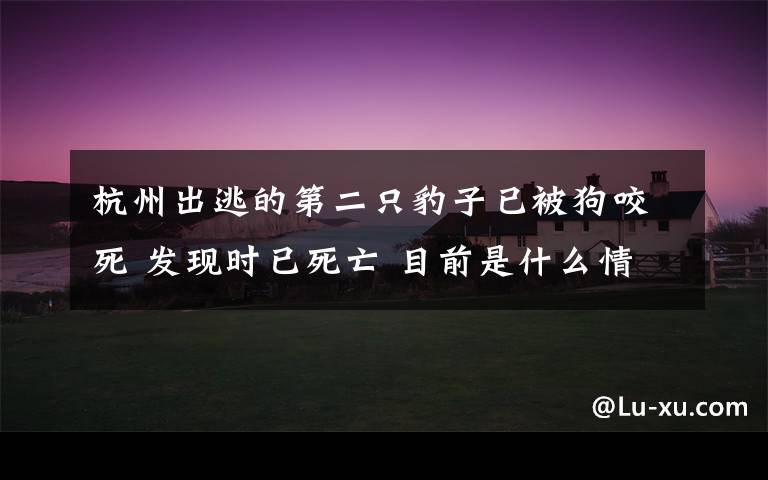 杭州出逃的第二只豹子已被狗咬死 发现时已死亡 目前是什么情

@Lu-xu.com